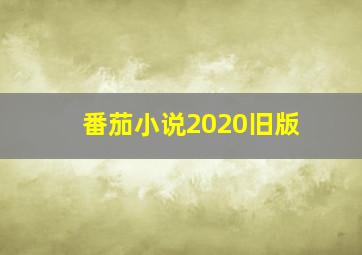 番茄小说2020旧版